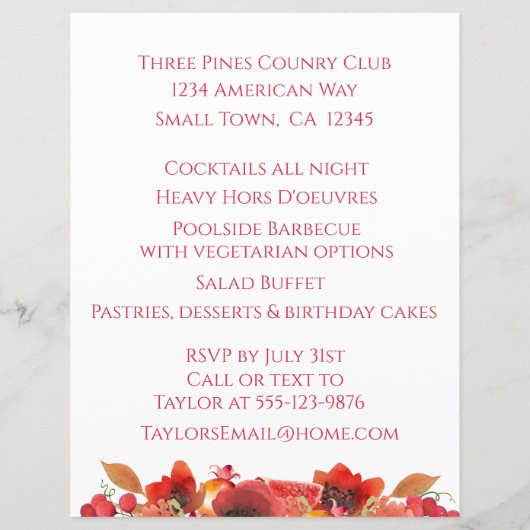 Three Pines Counry Club
1234 American Way
Small Town, CA 12345

Cocktails all night
Heavy Hors D'oeuvres
Poolside Barbecue
with vegetarian options
Salad Buffet
Pastries, desserts & birthday cakes

RSVP by July 31st
Call or text to
Taylor at 555-123-9876
TaylorsEmail@home.com